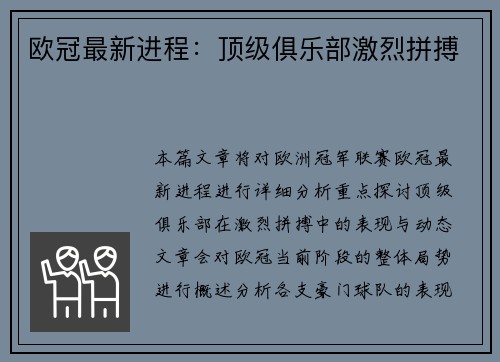 欧冠最新进程：顶级俱乐部激烈拼搏

本篇文章将对欧洲冠军联赛欧冠最新进程进行详细分析重点探讨顶级俱乐部在激烈拼搏中的表现与动态文章会对欧冠当前阶段的整体局势进行概述分析各支豪门球队的表现